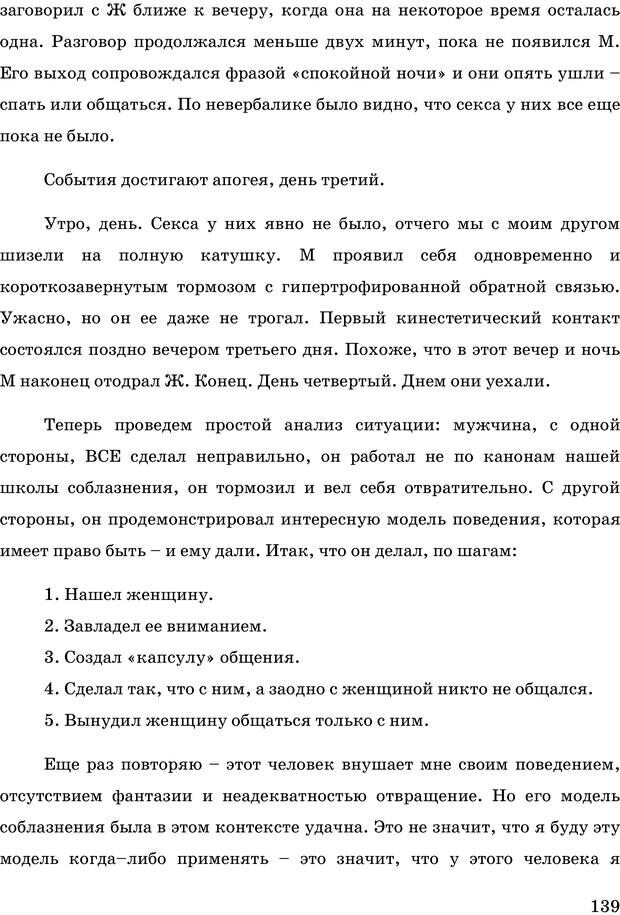 заговорил с Ж ближе к вечеру, когда она на некоторое время осталась одна. Разговор продолжался меньше двух минут, пока не появился М. Его выход сопровождался фразой «спокойной ночи» и они опять ушли – спать или общаться. По невербалике было видно, что секса у них все еще пока не было.

События достигают апогея, день третий.

Утро, день. Секса у них явно не было, отчего мы с моим другом шизели на полную катушку. М проявил себя одновременно и короткозавернутым тормозом с гипертрофированной обратной связью. Ужасно, но он ее даже не трогал. Первый кинестетический контакт состоялся поздно вечером третьего дня. Похоже, что в этот вечер и ночь М наконец отодрал Ж. Конец. День четвертый. Днем они уехали.

Теперь проведем простой анализ ситуации: мужчина, с одной стороны, ВСЕ сделал неправильно, он работал не по канонам нашей школы соблазнения, он тормозил и вел себя отвратительно. С другой стороны, он продемонстрировал интересную модель поведения, которая имеет право быть – и ему дали. Итак, что он делал, по шагам:

1. Нашел женщину.
2. Завладел ее вниманием.
3. Создал «капсулу» общения.
4. Сделал так, что с ним, а заодно с женщиной никто не общался.
5. Вынудил женщину общаться только с ним.

Еще раз повторяю – этот человек внушает мне своим поведением, отсутствием фантазии и неадекватностью отвращение. Но его модель соблазнения была в этом контексте удачна. Это не значит, что я буду эту модель когда–либо применять – это значит, что у этого человека я

139